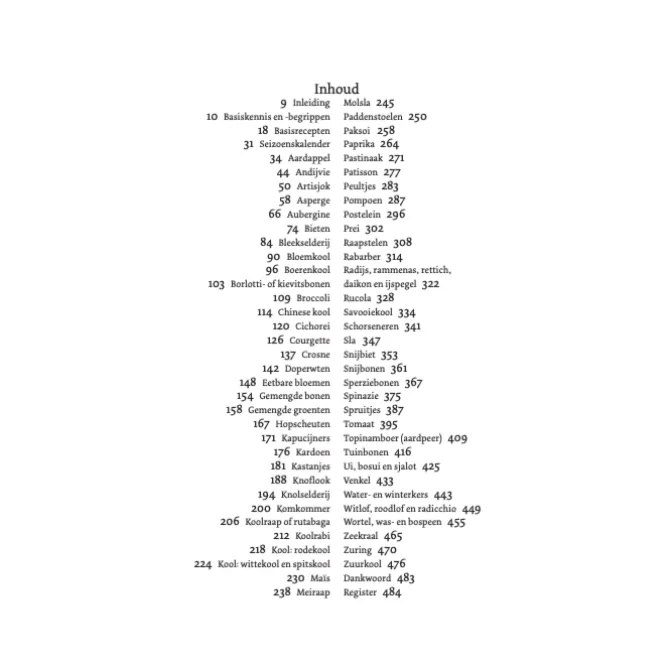 Inhoud

9 Inleiding
10 Basiskennis en -begrippen
18 Basisrecepten
31 Seizoenskalender
34 Aardappel
44 Andijvie
50 Artisjok
58 Asperge
66 Aubergine
74 Bieten
84 Bleekselderij
90 Bloemkool
96 Boerenkool
103 Borlotti- of kievitsbonen
109 Broccoli
114 Chinese kool
120 Cichorei
126 Courgette
137 Crosne
142 Doperwten
148 Eetbare bloemen
154 Gemengde bonen
158 Gemengde groenten
167 Hopscheuten
171 Kapucijners
176 Kardoen
181 Kastanjes
188 Knoflook
194 Knolselderij
200 Komkommer
206 Koolraap of rutabaga
212 Koolrabi
218 Kool: rodekool
224 Kool: wittekool en spitskool
230 Maïs
238 Meiraap

Molsla 245
Paddenstoelen 250
Paksoi 258
Paprika 264
Pastinaak 271
Patisson 277
Peultjes 283
Pompoen 287
Postelein 296
Prei 302
Raapstelen 308
Rabarber 314
Radijs, rammenas, rettich, daikon en ijspegel 322
Rucola 328
Savooiekool 334
Schorseneren 341
Sla 347
Snijbiet 353
Snijbonen 361
Sperziebonen 367
Spinazie 375
Spruitjes 387
Tomaat 395
Topinamboer (aardpeer) 409
Tuinbonen 416
Ui, bosui en sjalot 425
Venkel 433
Water- en winterkers 443
Witlof, roodlof en radicchio 449
Wortel, was- en bospeen 455
Zeekraal 465
Zuring 470
Zuurkool 476
Dankwoord 483
Register 484